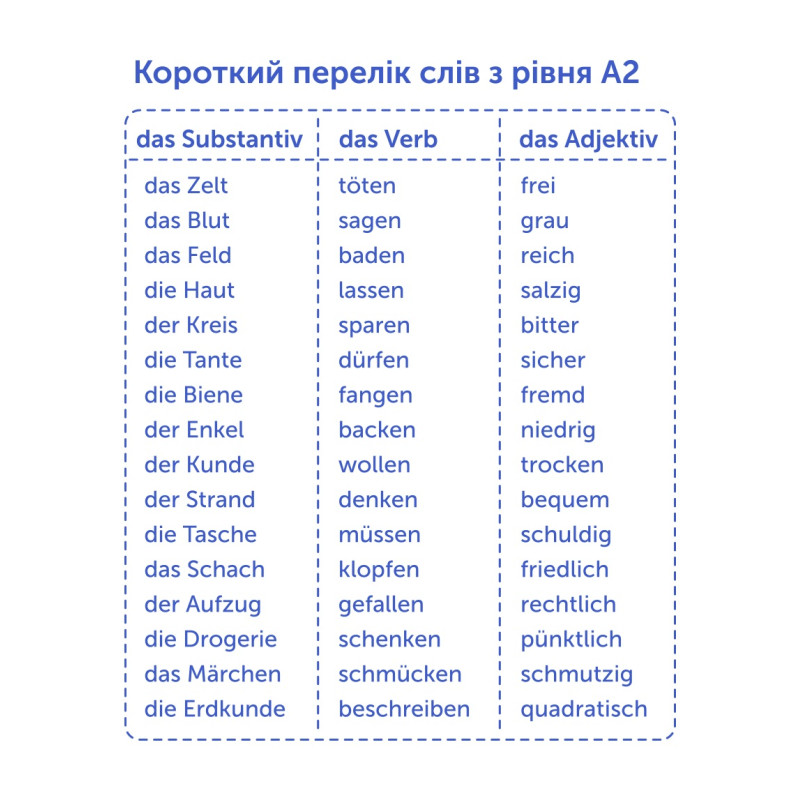 Короткий перелік слів з рівня А2

| das Substantiv | das Verb | das Adjektiv |
|---|---|---|
| das Zelt | töten | frei |
| das Blut | sagen | grau |
| das Feld | baden | reich |
| die Haut | lassen | salzig |
| der Kreis | sparen | bitter |
| die Tante | dürfen | sicher |
| die Biene | fangen | fremd |
| der Enkel | backen | niedrig |
| der Kunde | wollen | trocken |
| der Strand | denken | bequem |
| die Tasche | müssen | schuldig |
| das Schach | klopfen | friedlich |
| der Aufzug | gefallen | rechtlich |
| die Drogerie | schenken | pünktlich |
| das Märchen | schmücken | schmutzig |
| die Erdkunde | beschreiben | quadratisch |